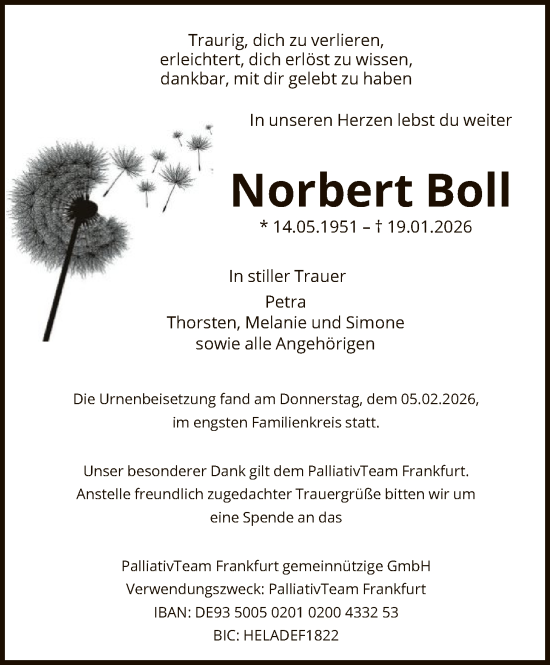 Traurig, dich zu verlieren,
erleichtert, dich erlöst zu wissen,
dankbar, mit dir gelebt zu haben

In unseren Herzen lebst du weiter

Norbert Boll

* 14.05.1951 – † 19.01.2026

In stiller Trauer
Petra
Thorsten, Melanie und Simone
sowie alle Angehörigen

Die Urnenbeisetzung fand am Donnerstag, dem 05.02.2026, im engsten Familienkreis statt.

Unser besonderer Dank gilt dem PalliativTeam Frankfurt. Anstelle freundlich zugedachter Trauergrüße bitten wir um eine Spende an das

PalliativTeam Frankfurt gemeinnützige GmbH
Verwendungszweck: PalliativTeam Frankfurt
IBAN: DE93 5005 0201 0200 4332 53
BIC: HELADEF1822